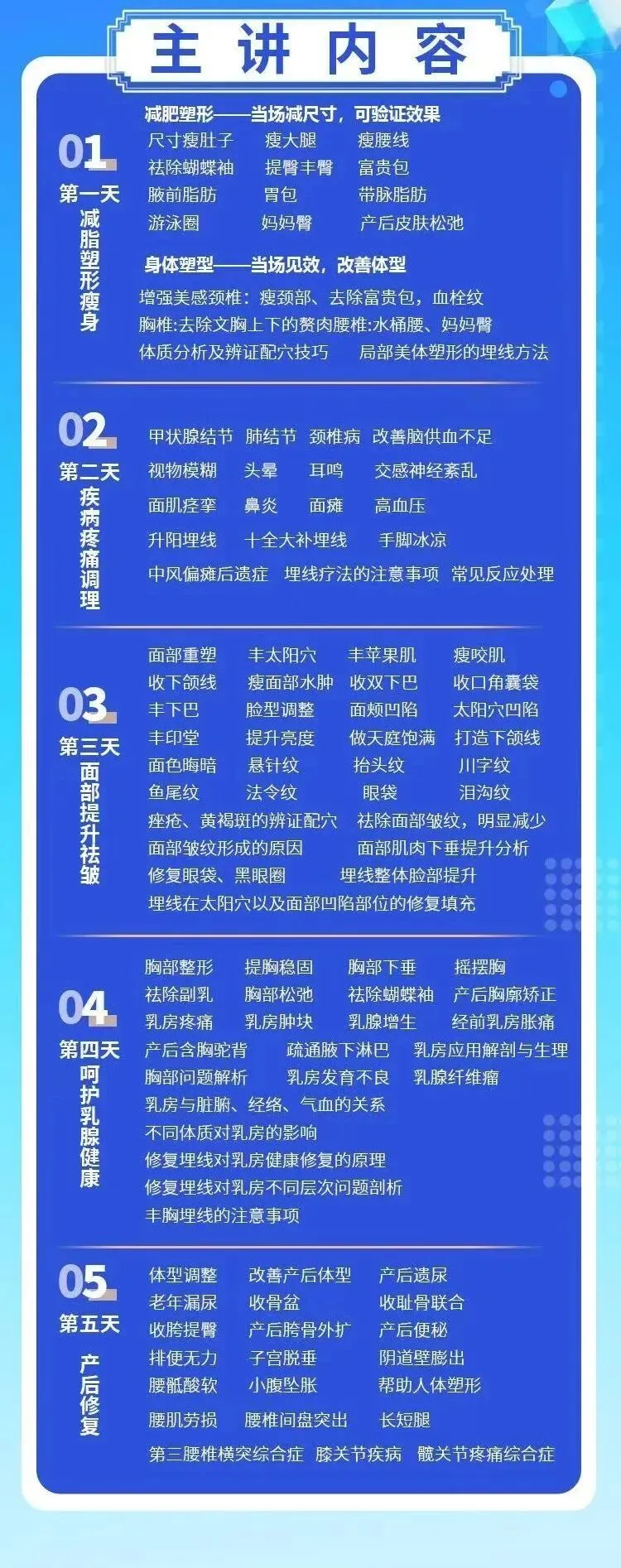 主讲内容

01
第一天
减脂塑形瘦身

减肥塑形——当场减尺寸，可验证效果
尺寸瘦肚子 瘦大腿 瘦腰线
祛除蝴蝶袖 提臀丰臀 富贵包
腋前脂肪 胃包 带脉脂肪
游泳圈 妈妈臀 产后皮肤松弛

身体塑型——当场见效，改善体型
增强美感颈椎：瘦颈部、去除富贵包，血栓纹
胸椎:去除文胸上下的赘肉腰椎:水桶腰、妈妈臀
体质分析及辨证配穴技巧 局部美体塑形的埋线方法

02
第二天
疾病疼痛调理

甲状腺结节 肺结节 颈椎病 改善脑供血不足
视物模糊 头晕 耳鸣 交感神经紊乱
面肌痉挛 鼻炎 面瘫 高血压
升阳埋线 十全大补埋线 手脚冰凉
中风偏瘫后遗症 埋线疗法的注意事项 常见反应处理

03
第三天
面部提升祛皱

面部重塑 丰太阳穴 丰苹果肌 瘦咬肌
收下颌线 瘦面部水肿 收双下巴 收口角囊袋
丰下巴 脸型调整 面颊凹陷 太阳穴凹陷
丰印堂 提升亮度 做天庭饱满 打造下颌线
面色晦暗 悬针纹 抬头纹 川字纹
鱼尾纹 法令纹 眼袋 泪沟纹
痤疮、黄褐斑的辨证配穴 祛除面部皱纹，明显减少
面部皱纹形成的原因 面部肌肉下垂提升分析
修复眼袋、黑眼圈 埋线整体脸部提升
埋线在太阳穴以及面部凹陷部位的修复填充

04
第四天
呵护乳腺健康

胸部整形 提胸稳固 胸部下垂 摇摆胸
祛除副乳 胸部松弛 祛除蝴蝶袖 产后胸廓矫正
乳房疼痛 乳房肿块 乳腺增生 经前乳房胀痛
产后含胸驼背 疏通腋下淋巴 乳房应用解剖与生理
胸部问题解析 乳房发育不良 乳腺纤维瘤
乳房与脏腑、经络、气血的关系
不同体质对乳房的影响
修复埋线对乳房健康修复的原理
修复埋线对乳房不同层次问题剖析
丰胸埋线的注意事项

05
第五天
产后修复

体型调整 改善产后体型 产后遗尿
老年漏尿 收骨盆 收耻骨联合
收胯提臀 产后胯骨外扩 产后便秘
排便无力 子宫脱垂 阴道壁膨出
腰骶酸软 小腹坠胀 帮助人体塑形
腰肌劳损 腰椎间盘突出 长短腿
第三腰椎横突综合症 膝关节疾病 髋关节疼痛综合症